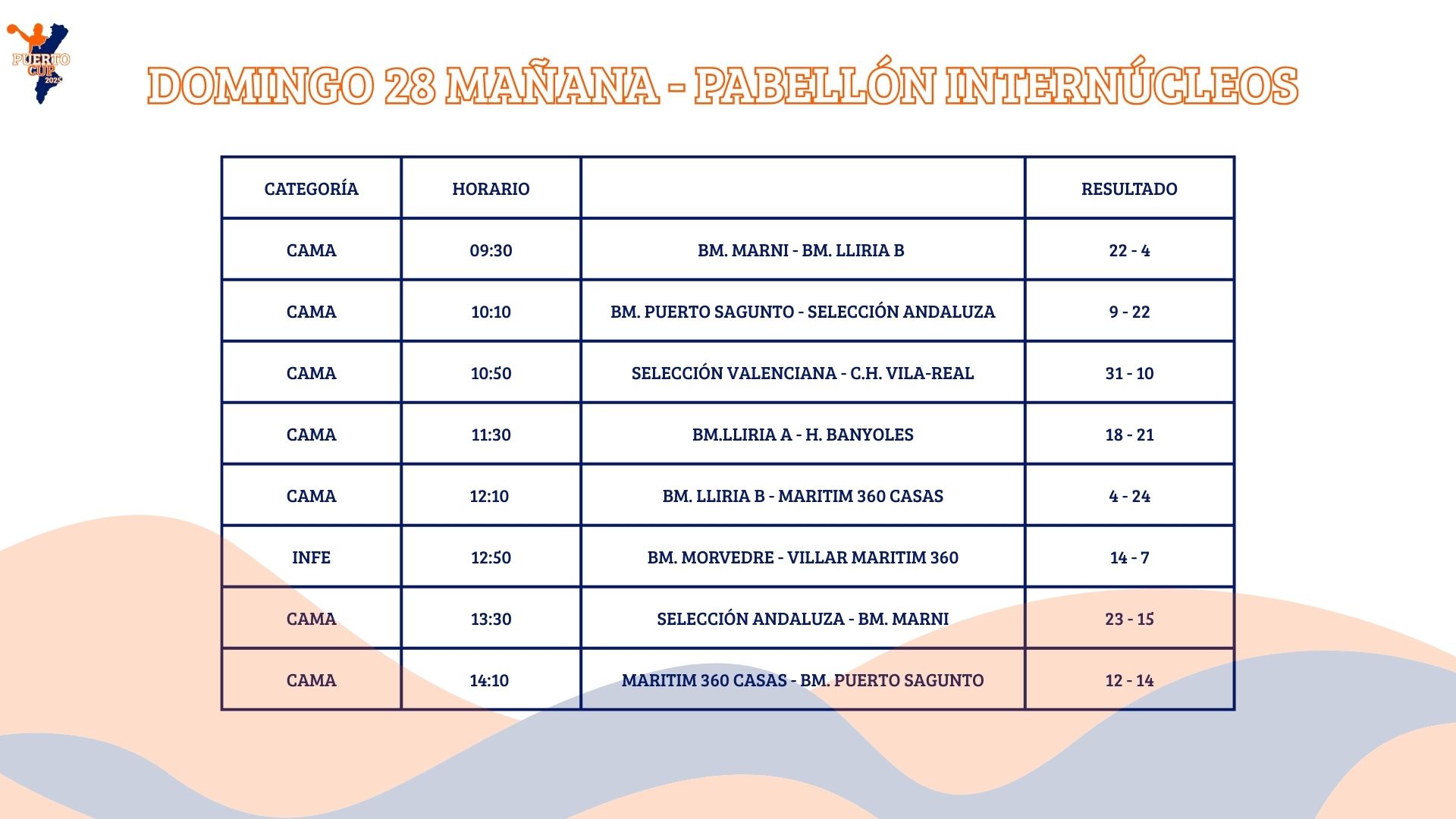 PUERTO CUP 2025

DOMINGO 28 MAÑANA - PABELLÓN INTERNÚCLEOS

| CATEGORÍA | HORARIO | | RESULTADO |
|---|---|---|---|
| CAMA | 09:30 | BM. MARNI - BM. LLIRIA B | 22 - 4 |
| CAMA | 10:10 | BM. PUERTO SAGUNTO - SELECCIÓN ANDALUZA | 9 - 22 |
| CAMA | 10:50 | SELECCIÓN VALENCIANA - C.H. VILA-REAL | 31 - 10 |
| CAMA | 11:30 | BM.LLIRIA A - H. BANYOLES | 18 - 21 |
| CAMA | 12:10 | BM. LLIRIA B - MARITIM 360 CASAS | 4 - 24 |
| INFE | 12:50 | BM. MORVEDRE - VILLAR MARITIM 360 | 14 - 7 |
| CAMA | 13:30 | SELECCIÓN ANDALUZA - BM. MARNI | 23 - 15 |
| CAMA | 14:10 | MARITIM 360 CASAS - BM. PUERTO SAGUNTO | 12 - 14 |